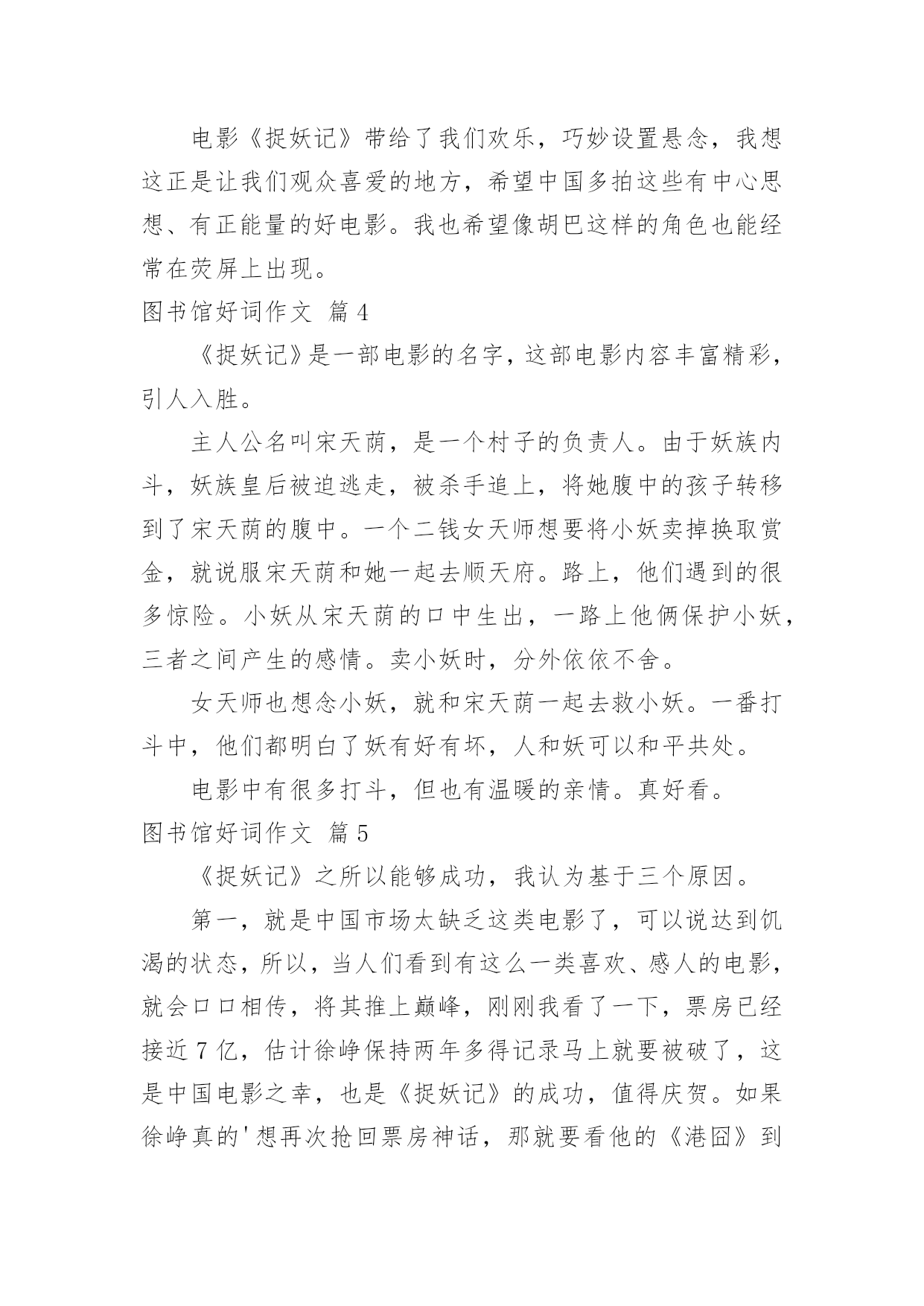 电影《捉妖记》带给了我们欢乐，巧妙设置悬念，我想这正是让我们观众喜爱的地方，希望中国多拍这些有中心思想、有正能量的好电影。我也希望像胡巴这样的角色也能经常在荧屏上出现。

图书馆好词作文 篇4

《捉妖记》是一部电影的名字，这部电影内容丰富精彩，引人入胜。

主人公名叫宋天荫，是一个村子的负责人。由于妖族内斗，妖族皇后被迫逃走，被杀手追上，将她腹中的孩子转移到了宋天荫的腹中。一个二钱女天师想要将小妖卖掉换取赏金，就说服宋天荫和她一起去顺天府。路上，他们遇到的很多惊险。小妖从宋天荫的口中生出，一路上他俩保护小妖，三者之间产生的感情。卖小妖时，分外依依不舍。

女天师也想念小妖，就和宋天荫一起去救小妖。一番打斗中，他们都明白了妖有好有坏，人和妖可以和平共处。

电影中有很多打斗，但也有温暖的亲情。真好看。

图书馆好词作文 篇5

《捉妖记》之所以能够成功，我认为基于三个原因。

第一，就是中国市场太缺乏这类电影了，可以说达到饥渴的状态，所以，当人们看到有这么一类喜欢、感人的电影，就会口口相传，将其推上巅峰，刚刚我看了一下，票房已经接近7亿，估计徐峥保持两年多得记录马上就要被破了，这是中国电影之幸，也是《捉妖记》的成功，值得庆贺。如果徐峥真的'想再次抢回票房神话，那就要看他的《港囧》到